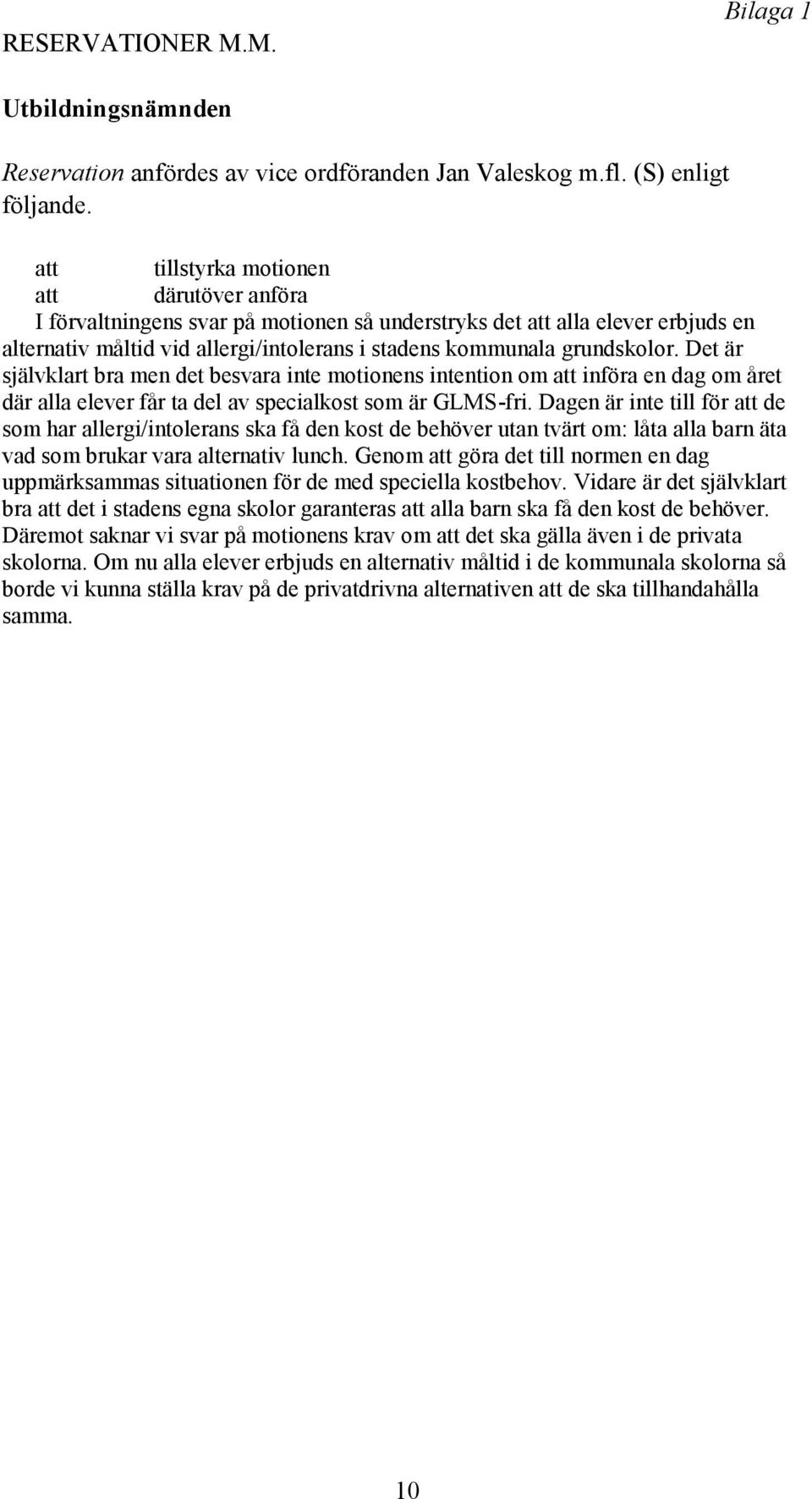 Bilaga 1

RESERVATIONER M.M.

Utbildningsnämnden

Reservation anfördes av vice ordföranden Jan Valeskog m.fl. (S) enligt följande.

att tillstyrka motionen
att därutöver anföra
I förvaltningens svar på motionen så understryks det att alla elever erbjuds en alternativ måltid vid allergi/intolerans i stadens kommunala grundskolor. Det är självklart bra men det besvara inte motionens intention om att införa en dag om året där alla elever får ta del av specialkost som är GLMS-fri. Dagen är inte till för att de som har allergi/intolerans ska få den kost de behöver utan tvärt om: låta alla barn äta vad som brukar vara alternativ lunch. Genom att göra det till normen en dag uppmärksammas situationen för de med speciella kostbehov. Vidare är det självklart bra att det i stadens egna skolor garanteras att alla barn ska få den kost de behöver. Däremot saknar vi svar på motionens krav om att det ska gälla även i de privata skolorna. Om nu alla elever erbjuds en alternativ måltid i de kommunala skolorna så borde vi kunna ställa krav på de privatdrivna alternativen att de ska tillhandahålla samma.

10